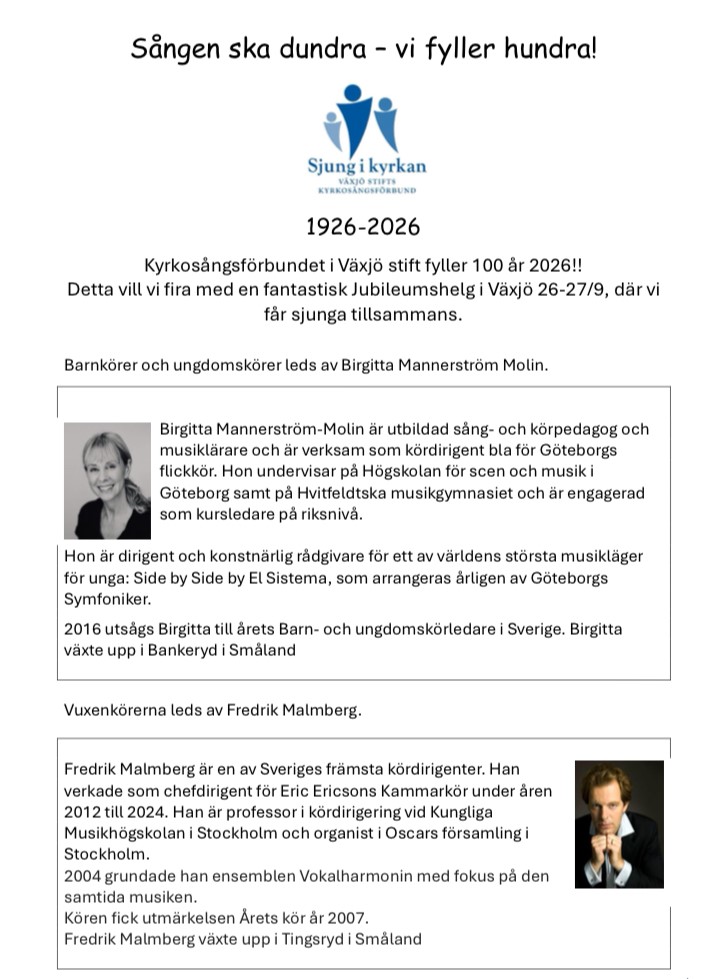 Sången ska dundra – vi fyller hundra!

Sjung i kyrkan
VÄXJÖ STIFTS
KYRKOSÅNGSFÖRBUND

1926-2026

Kyrkosångsförbundet i Växjö stift fyller 100 år 2026!!
Detta vill vi fira med en fantastisk Jubileumshelg i Växjö 26-27/9, där vi får sjunga tillsammans.

Barnkörer och ungdomskörer leds av Birgitta Mannerström Molin.

Birgitta Mannerström-Molin är utbildad sång- och körpedagog och musiklärare och är verksam som kördirigent bla för Göteborgs flickkör. Hon undervisar på Högskolan för scen och musik i Göteborg samt på Hvitfeldtska musikgymnasiet och är engagerad som kursledare på riksnivå.

Hon är dirigent och konstnärlig rådgivare för ett av världens största musikläger för unga: Side by Side by El Sistema, som arrangeras årligen av Göteborgs Symfoniker.

2016 utsågs Birgitta till årets Barn- och ungdomskörledare i Sverige. Birgitta växte upp i Bankeryd i Småland

Vuxenkörerna leds av Fredrik Malmberg.

Fredrik Malmberg är en av Sveriges främsta kördirigenter. Han verkade som chefdirigent för Eric Ericsons Kammarkör under åren 2012 till 2024. Han är professor i kördirigering vid Kungliga Musikhögskolan i Stockholm och organist i Oscars församling i Stockholm.
2004 grundade han ensemblen Vokalharmonin med fokus på den samtida musiken.
Kören fick utmärkelsen Årets kör år 2007.
Fredrik Malmberg växte upp i Tingsryd i Småland